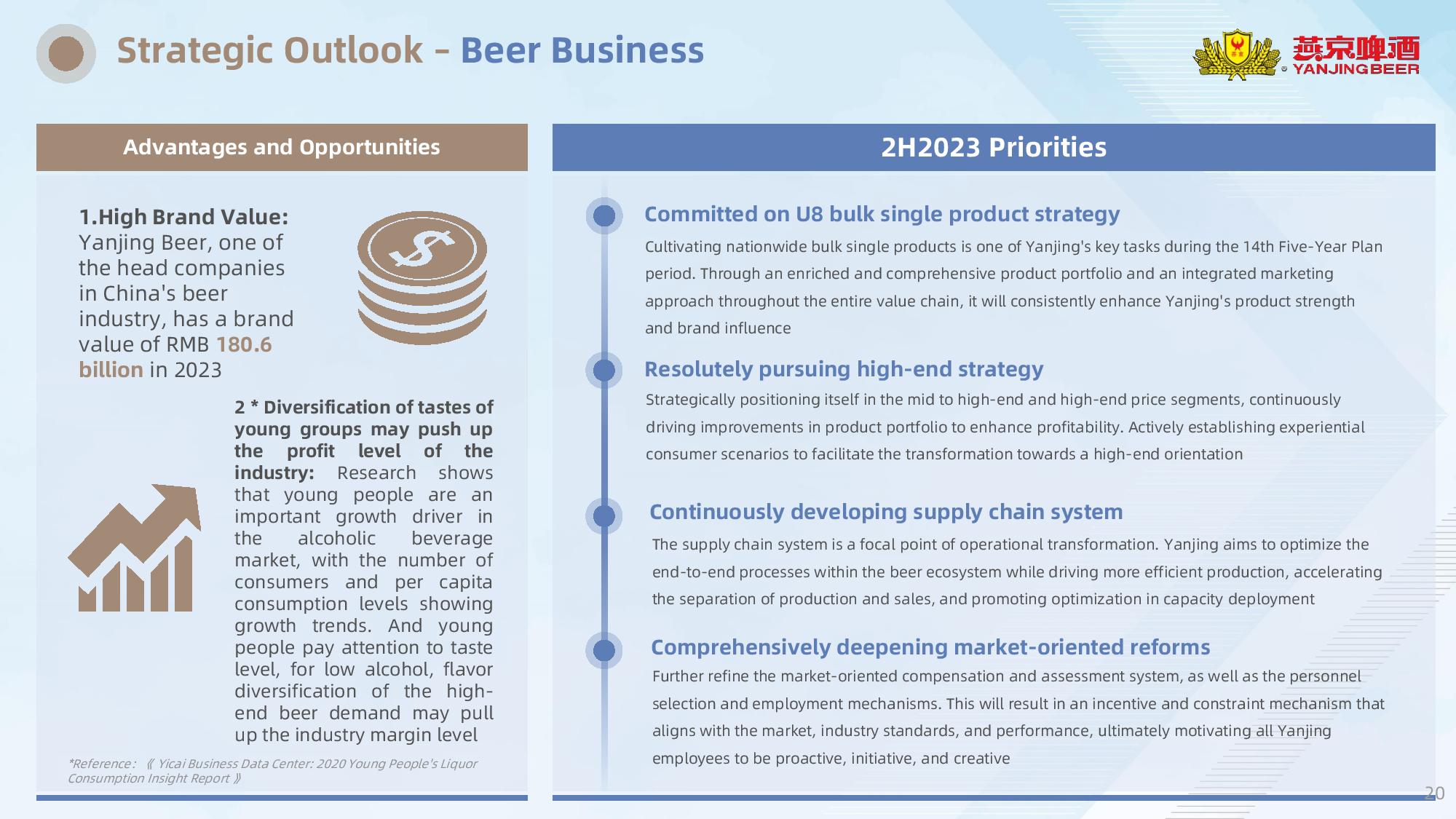 Strategic Outlook - Beer Business

燕京啤酒 YANJINGBEER

Advantages and Opportunities

1.High Brand Value: Yanjing Beer, one of the head companies in China's beer industry, has a brand value of RMB 180.6 billion in 2023

2 * Diversification of tastes of young groups may push up the profit level of the industry: Research shows that young people are an important growth driver in the alcoholic beverage market, with the number of consumers and per capita consumption levels showing growth trends. And young people pay attention to taste level, for low alcohol, flavor diversification of the high-end beer demand may pull up the industry margin level

*Reference: 《 Yicai Business Data Center: 2020 Young People's Liquor Consumption Insight Report 》

2H2023 Priorities

Committed on U8 bulk single product strategy

Cultivating nationwide bulk single products is one of Yanjing's key tasks during the 14th Five-Year Plan period. Through an enriched and comprehensive product portfolio and an integrated marketing approach throughout the entire value chain, it will consistently enhance Yanjing's product strength and brand influence

Resolutely pursuing high-end strategy

Strategically positioning itself in the mid to high-end and high-end price segments, continuously driving improvements in product portfolio to enhance profitability. Actively establishing experiential consumer scenarios to facilitate the transformation towards a high-end orientation

Continuously developing supply chain system

The supply chain system is a focal point of operational transformation. Yanjing aims to optimize the end-to-end processes within the beer ecosystem while driving more efficient production, accelerating the separation of production and sales, and promoting optimization in capacity deployment

Comprehensively deepening market-oriented reforms

Further refine the market-oriented compensation and assessment system, as well as the personnel selection and employment mechanisms. This will result in an incentive and constraint mechanism that aligns with the market, industry standards, and performance, ultimately motivating all Yanjing employees to be proactive, initiative, and creative

20